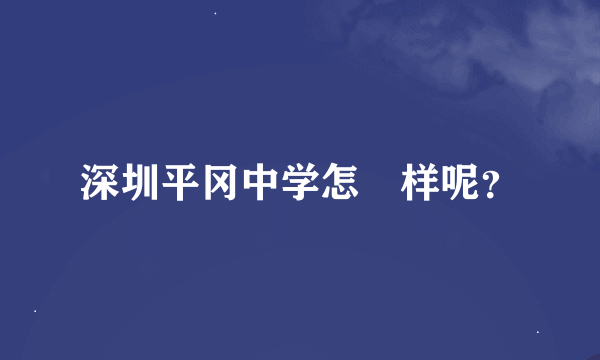 深圳平冈中学怎 样呢？